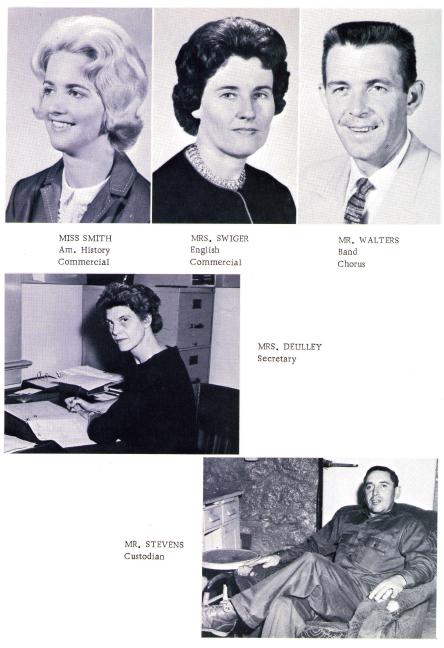 MISS SMITH
Am. History
Commercial

MRS. SWIGER
English
Commercial

MR. WALTERS
Band
Chorus

MRS. DEULLEY
Secretary

MR. STEVENS
Custodian